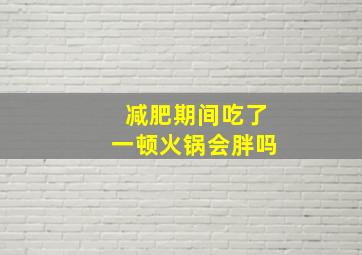 减肥期间吃了
一顿火锅会胖吗